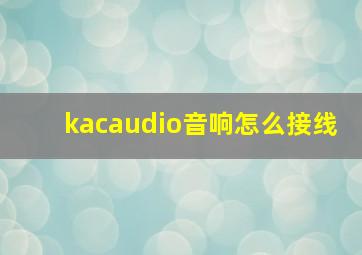 kacaudio音响怎么接线